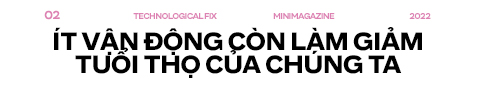 02 TECHNOLOGICAL FIX MINIMAGAZINE 2022

ÍT VẬN ĐỘNG CÒN LÀM GIẢM TUỔI THỌ CỦA CHÚNG TA